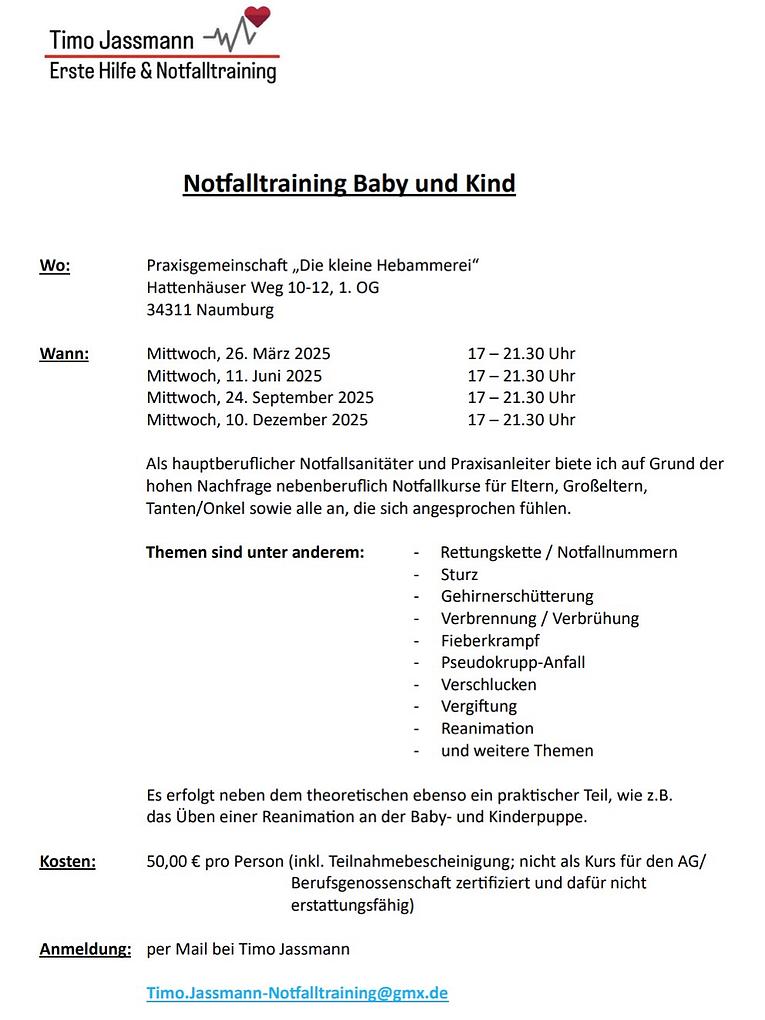 Timo Jassmann
Erste Hilfe & Notfalltraining

Notfalltraining Baby und Kind

Wo: Praxisgemeinschaft „Die kleine Hebammerei“
Hattenhäuser Weg 10-12, 1. OG
34311 Naumburg

Wann: Mittwoch, 26. März 2025 17 – 21.30 Uhr
Mittwoch, 11. Juni 2025 17 – 21.30 Uhr
Mittwoch, 24. September 2025 17 – 21.30 Uhr
Mittwoch, 10. Dezember 2025 17 – 21.30 Uhr

Als hauptberuflicher Notfallsanitäter und Praxisanleiter biete ich auf Grund der hohen Nachfrage nebenberuflich Notfallkurse für Eltern, Großeltern, Tanten/Onkel sowie alle an, die sich angesprochen fühlen.

Themen sind unter anderem:
- Rettungskette / Notfallnummern
- Sturz
- Gehirnerschütterung
- Verbrennung / Verbrühung
- Fieberkrampf
- Pseudokrupp-Anfall
- Verschlucken
- Vergiftung
- Reanimation
- und weitere Themen

Es erfolgt neben dem theoretischen ebenso ein praktischer Teil, wie z.B. das Üben einer Reanimation an der Baby- und Kinderpuppe.

Kosten: 50,00 € pro Person (inkl. Teilnahmebescheinigung; nicht als Kurs für den AG/ Berufsgenossenschaft zertifiziert und dafür nicht erstattungsfähig)

Anmeldung: per Mail bei Timo Jassmann

Timo.Jassmann-Notfalltraining@gmx.de